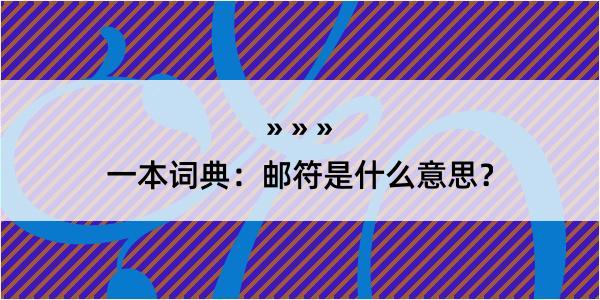 » » »

一本词典：邮符是什么意思？